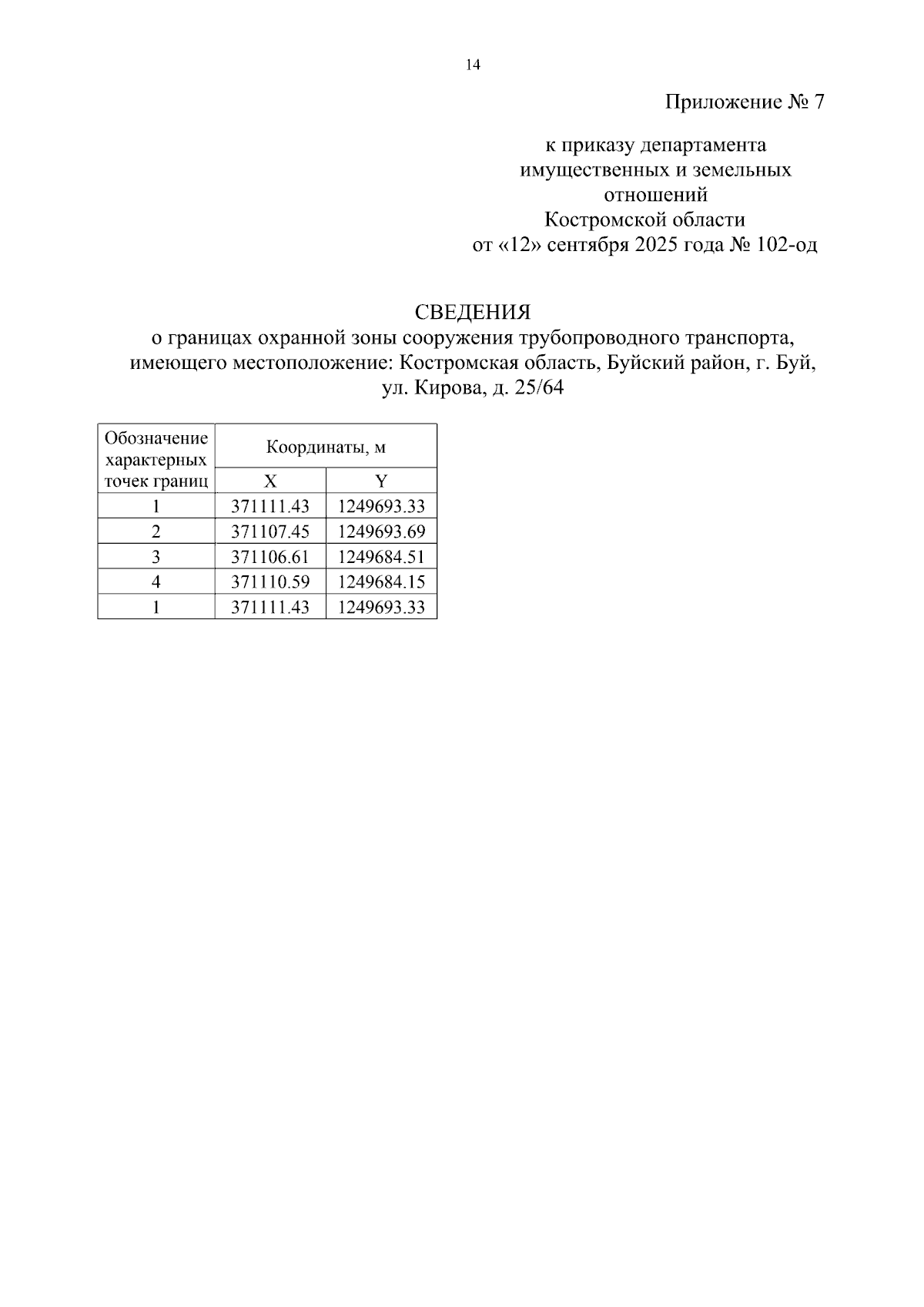 14

Приложение № 7

к приказу департамента имущественных и земельных отношений Костромской области от «12» сентября 2025 года № 102-од

СВЕДЕНИЯ
о границах охранной зоны сооружения трубопроводного транспорта, имеющего местоположение: Костромская область, Буйский район, г. Буй, ул. Кирова, д. 25/64

| Обозначение характерных точек границ | Координаты, м | |
|---|---|---|
| | X | Y |
| 1 | 371111.43 | 1249693.33 |
| 2 | 371107.45 | 1249693.69 |
| 3 | 371106.61 | 1249684.51 |
| 4 | 371110.59 | 1249684.15 |
| 1 | 371111.43 | 1249693.33 |